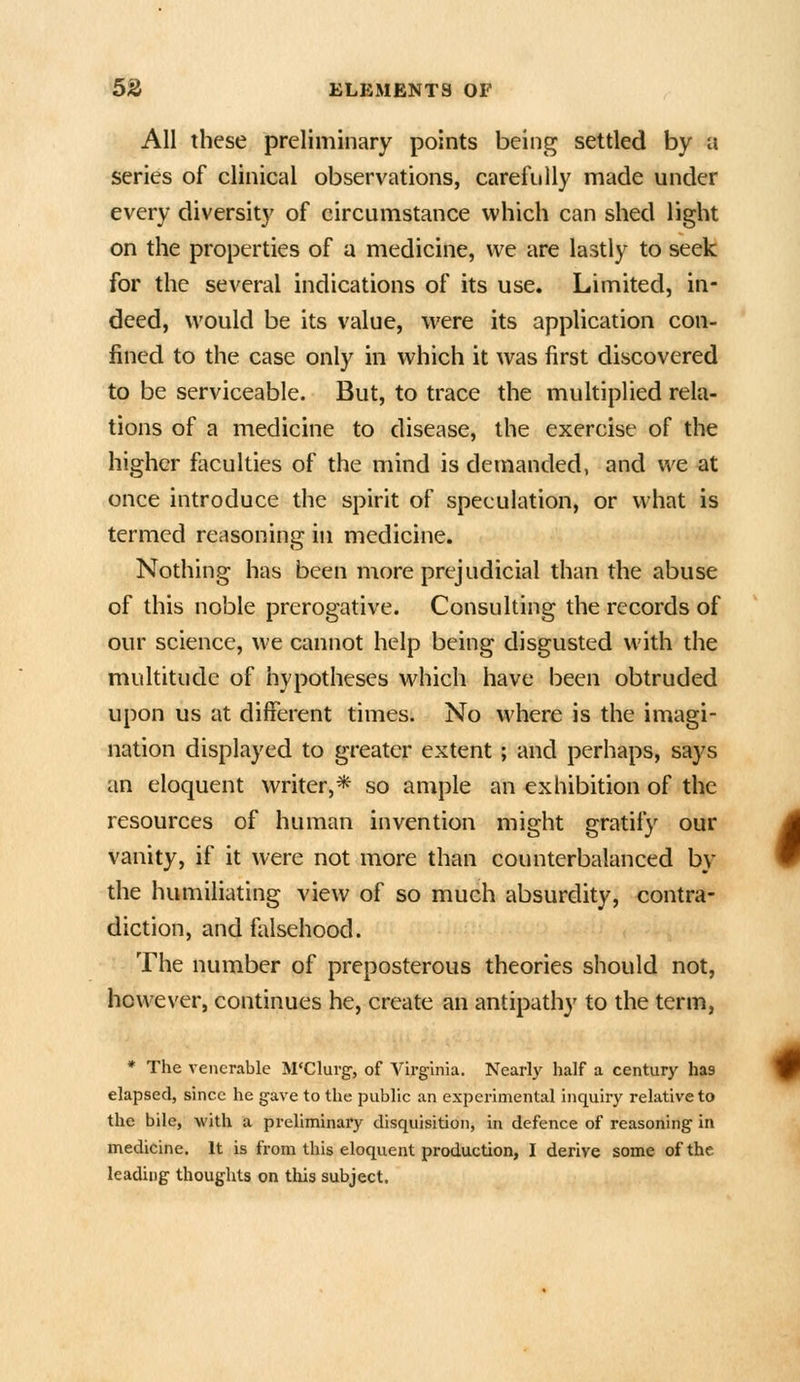 52 ELEMENTS OF

All these preliminary points being settled by a series of clinical observations, carefully made under every diversity of circumstance which can shed light on the properties of a medicine, we are lastly to seek for the several indications of its use. Limited, indeed, would be its value, were its application confined to the case only in which it was first discovered to be serviceable. But, to trace the multiplied relations of a medicine to disease, the exercise of the higher faculties of the mind is demanded, and we at once introduce the spirit of speculation, or what is termed reasoning in medicine.

Nothing has been more prejudicial than the abuse of this noble prerogative. Consulting the records of our science, we cannot help being disgusted with the multitude of hypotheses which have been obtruded upon us at different times. No where is the imagination displayed to greater extent ; and perhaps, says an eloquent writer,* so ample an exhibition of the resources of human invention might gratify our vanity, if it were not more than counterbalanced by the humiliating view of so much absurdity, contradiction, and falsehood.

The number of preposterous theories should not, however, continues he, create an antipathy to the term,

* The venerable M'Clurg, of Virginia. Nearly half a century has elapsed, since he gave to the public an experimental inquiry relative to the bile, with a preliminary disquisition, in defence of reasoning in medicine. It is from this eloquent production, I derive some of the leading thoughts on this subject.